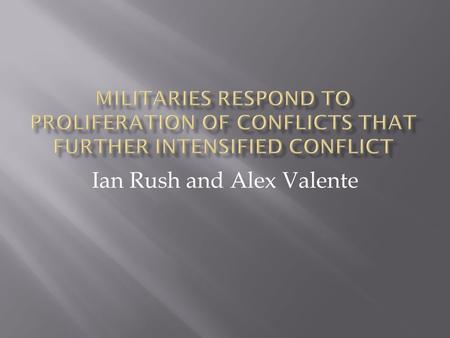 MILITARIES RESPOND TO PROLIFERATION OF CONFLICTS THAT FURTHER INTENSIFIED CONFLICT

Ian Rush and Alex Valente